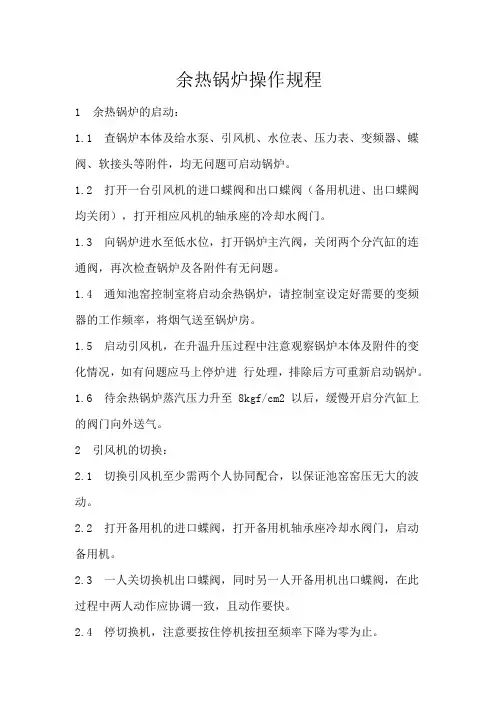 余热锅炉操作规程

1　余热锅炉的启动：

1.1　查锅炉本体及给水泵、引风机、水位表、压力表、变频器、蝶阀、软接头等附件，均无问题可启动锅炉。

1.2　打开一台引风机的进口蝶阀和出口蝶阀（备用机进、出口蝶阀均关闭），打开相应风机的轴承座的冷却水阀门。

1.3　向锅炉进水至低水位，打开锅炉主汽阀，关闭两个分汽缸的连通阀，再次检查锅炉及各附件有无问题。

1.4　通知池窑控制室将启动余热锅炉，请控制室设定好需要的变频器的工作频率，将烟气送至锅炉房。

1.5　启动引风机，在升温升压过程中注意观察锅炉本体及附件的变化情况，如有问题应马上停炉进 行处理，排除后方可重新启动锅炉。

1.6　待余热锅炉蒸汽压力升至 8kgf/cm2 以后，缓慢开启分汽缸上的阀门向外送气。

2　引风机的切换：

2.1　切换引风机至少需两个人协同配合，以保证池窑窑压无大的波动。

2.2　打开备用机的进口蝶阀，打开备用机轴承座冷却水阀门，启动备用机。

2.3　一人关切换机出口蝶阀，同时另一人开备用机出口蝶阀，在此过程中两人动作应协调一致，且动作要快。

2.4　停切换机，注意要按住停机按扭至频率下降为零为止。